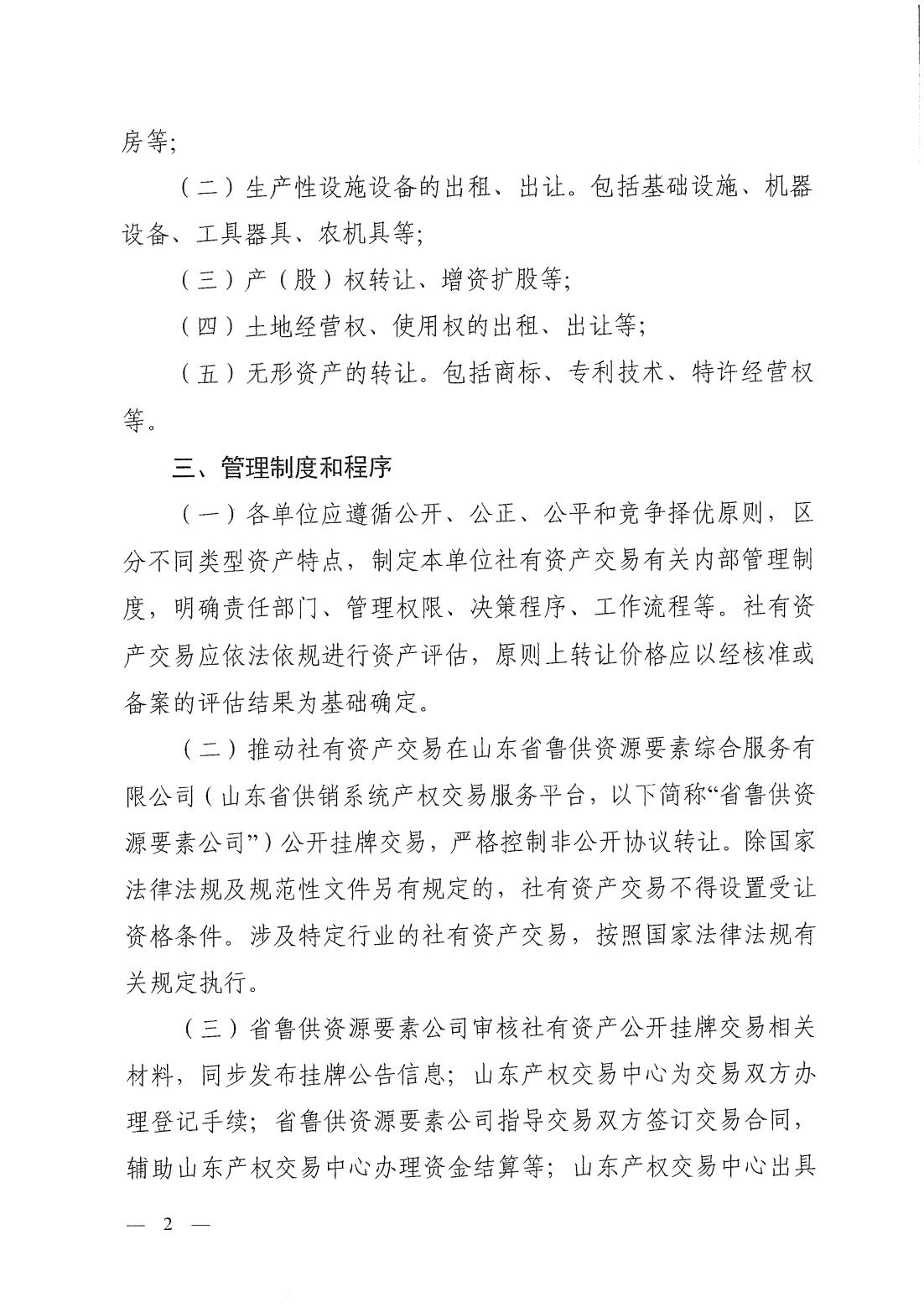 房等;

（二）生产性设施设备的出租、出让。包括基础设施、机器设备、工具器具、农机具等;

（三）产（股）权转让、增资扩股等;

（四）土地经营权、使用权的出租、出让等;

（五）无形资产的转让。包括商标、专利技术、特许经营权等。

三、管理制度和程序

（一）各单位应遵循公开、公正、公平和竞争择优原则，区分不同类型资产特点，制定本单位社有资产交易有关内部管理制度，明确责任部门、管理权限、决策程序、工作流程等。社有资产交易应依法依规进行资产评估，原则上转让价格应以经核准或备案的评估结果为基础确定。

（二）推动社有资产交易在山东省鲁供资源要素综合服务有限公司（山东省供销系统产权交易服务平台，以下简称“省鲁供资源要素公司”）公开挂牌交易，严格控制非公开协议转让。除国家法律法规及规范性文件另有规定的，社有资产交易不得设置受让资格条件。涉及特定行业的社有资产交易，按照国家法律法规有关规定执行。

（三）省鲁供资源要素公司审核社有资产公开挂牌交易相关材料，同步发布挂牌公告信息；山东产权交易中心为交易双方办理登记手续；省鲁供资源要素公司指导交易双方签订交易合同，辅助山东产权交易中心办理资金结算等；山东产权交易中心出具

— 2 —